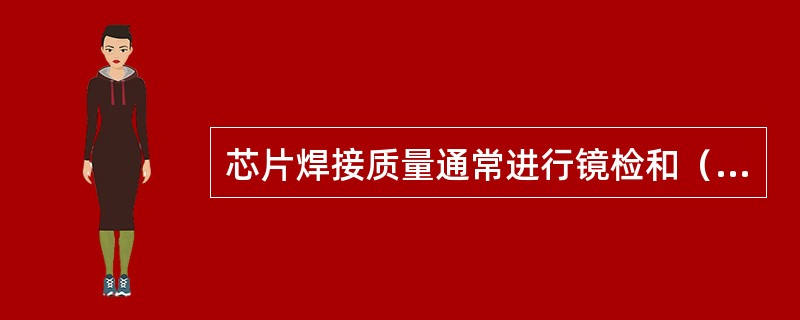 芯片焊接质量通常进行镜检和（...